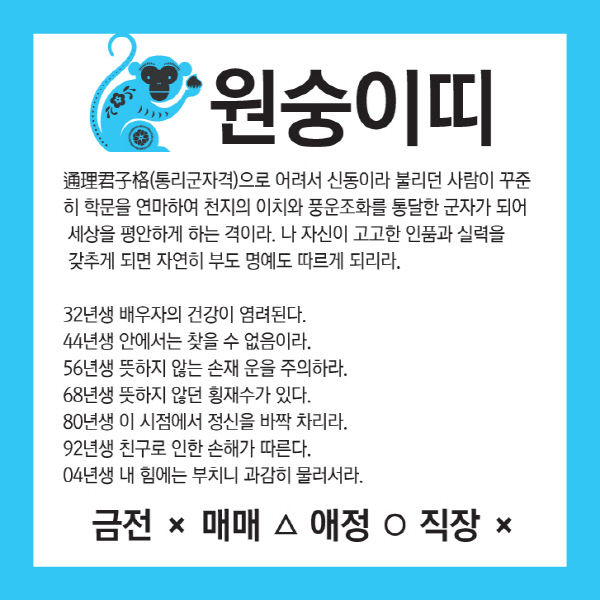 원숭이띠

通理君子格(통리군자격)으로 어려서 신동이라 불리던 사람이 꾸준히 학문을 연마하여 천지의 이치와 풍운조화를 통달한 군자가 되어 세상을 평안하게 하는 격이라. 나 자신이 고고한 인품과 실력을 갖추게 되면 자연히 부도 명예도 따르게 되리라.

32년생 배우자의 건강이 염려된다.
44년생 안에서는 찾을 수 없음이라.
56년생 뜻하지 않는 손재 운을 주의하라.
68년생 뜻하지 않던 횡재수가 있다.
80년생 이 시점에서 정신을 바짝 차리라.
92년생 친구로 인한 손해가 따른다.
04년생 내 힘에는 부치니 과감히 물러서라.

금전 × 매매 △ 애정 ○ 직장 ×